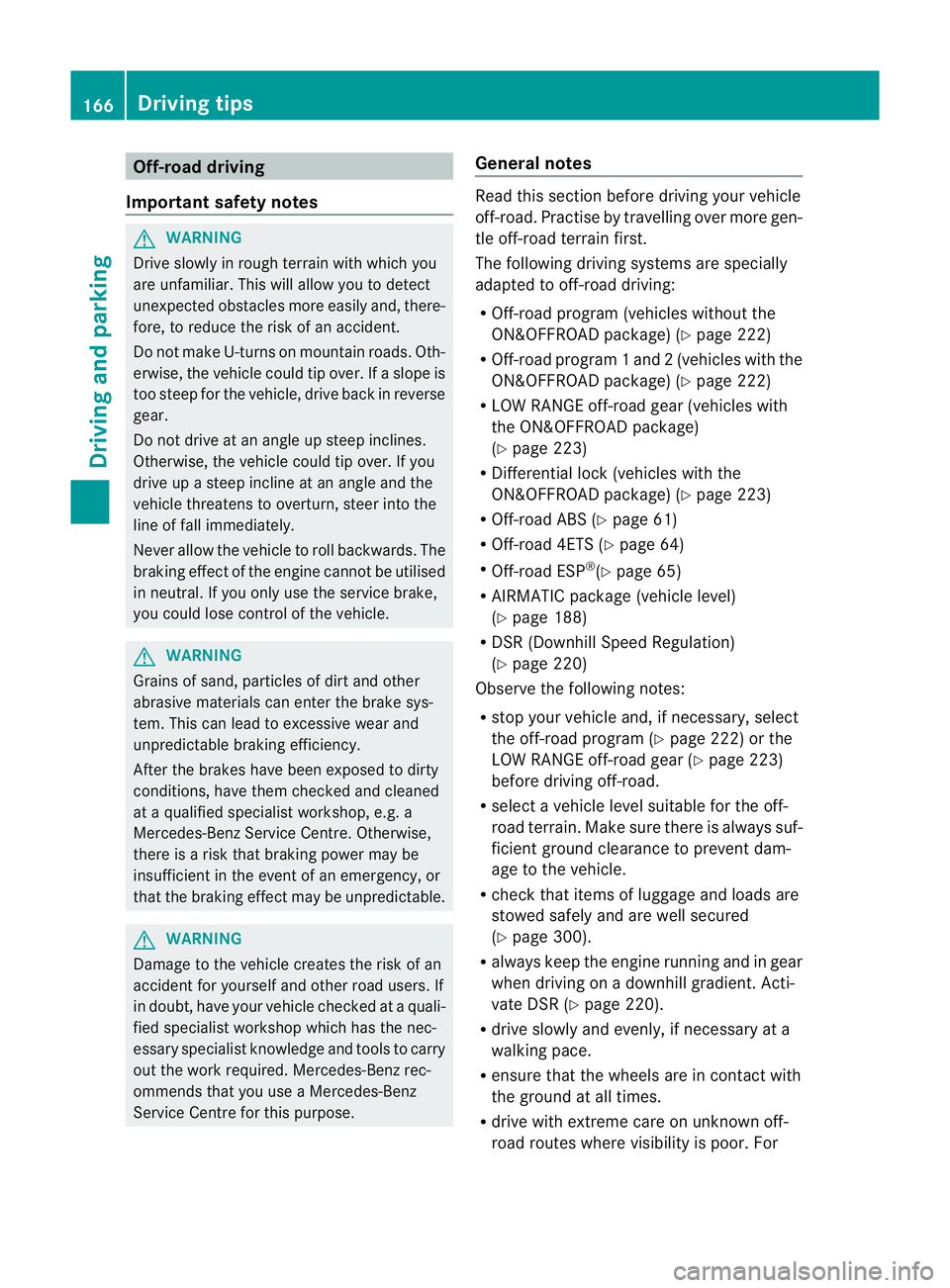 166 Driving tips

Driving and parking

Off-road driving

Important safety notes

WARNING

Drive slowly in rough terrain with which you are unfamiliar. This will allow you to detect unexpected obstacles more easily and, therefore, to reduce the risk of an accident.

Do not make U-turns on mountain roads. Otherwise, the vehicle could tip over. If a slope is too steep for the vehicle, drive back in reverse gear.

Do not drive at an angle up steep inclines. Otherwise, the vehicle could tip over. If you drive up a steep incline at an angle and the vehicle threatens to overturn, steer into the line of fall immediately.

Never allow the vehicle to roll backwards. The braking effect of the engine cannot be utilised in neutral. If you only use the service brake, you could lose control of the vehicle.

WARNING

Grains of sand, particles of dirt and other abrasive materials can enter the brake system. This can lead to excessive wear and unpredictable braking efficiency.

After the brakes have been exposed to dirty conditions, have them checked and cleaned at a qualified specialist workshop, e.g. a Mercedes-Benz Service Centre. Otherwise, there is a risk that braking power may be insufficient in the event of an emergency, or that the braking effect may be unpredictable.

WARNING

Damage to the vehicle creates the risk of an accident for yourself and other road users. If in doubt, have your vehicle checked at a qualified specialist workshop which has the necessary specialist knowledge and tools to carry out the work required. Mercedes-Benz recommends that you use a Mercedes-Benz Service Centre for this purpose.

General notes

Read this section before driving your vehicle off-road. Practise by travelling over more gentle off-road terrain first.

The following driving systems are specially adapted to off-road driving:

• Off-road program (vehicles without the ON&OFFROAD package) (▷ page 222)
• Off-road program 1 and 2 (vehicles with the ON&OFFROAD package) (▷ page 222)
• LOW RANGE off-road gear (vehicles with the ON&OFFROAD package) (▷ page 223)
• Differential lock (vehicles with the ON&OFFROAD package) (▷ page 223)
• Off-road ABS (▷ page 61)
• Off-road 4ETS (▷ page 64)
• Off-road ESP®(▷ page 65)
• AIRMATIC package (vehicle level) (▷ page 188)
• DSR (Downhill Speed Regulation) (▷ page 220)

Observe the following notes:

• stop your vehicle and, if necessary, select the off-road program (▷ page 222) or the LOW RANGE off-road gear (▷ page 223) before driving off-road.
• select a vehicle level suitable for the off-road terrain. Make sure there is always sufficient ground clearance to prevent damage to the vehicle.
• check that items of luggage and loads are stowed safely and are well secured (▷ page 300).
• always keep the engine running and in gear when driving on a downhill gradient. Activate DSR (▷ page 220).
• drive slowly and evenly, if necessary at a walking pace.
• ensure that the wheels are in contact with the ground at all times.
• drive with extreme care on unknown off-road routes where visibility is poor. For

carmanualsonline.info